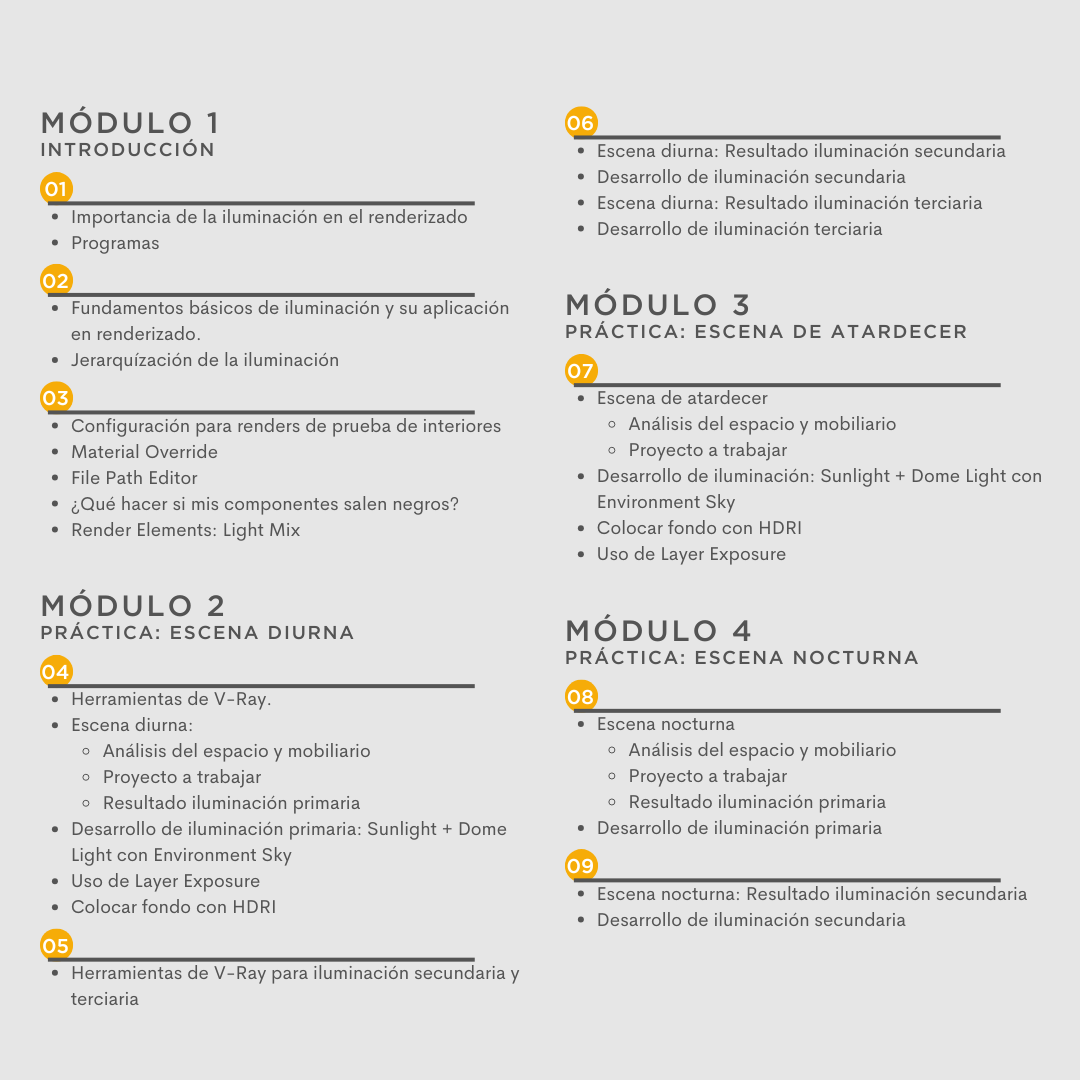 MÓDULO 1
INTRODUCCIÓN

01
- Importancia de la iluminación en el renderizado
- Programas

02
- Fundamentos básicos de iluminación y su aplicación en renderizado.
- Jerarquízación de la iluminación

03
- Configuración para renders de prueba de interiores
- Material Override
- File Path Editor
- ¿Qué hacer si mis componentes salen negros?
- Render Elements: Light Mix

MÓDULO 2
PRÁCTICA: ESCENA DIURNA

04
- Herramientas de V-Ray.
- Escena diurna:
  - Análisis del espacio y mobiliario
  - Proyecto a trabajar
  - Resultado iluminación primaria
- Desarrollo de iluminación primaria: Sunlight + Dome Light con Environment Sky
- Uso de Layer Exposure
- Colocar fondo con HDRI

05
- Herramientas de V-Ray para iluminación secundaria y terciaria

06
- Escena diurna: Resultado iluminación secundaria
- Desarrollo de iluminación secundaria
- Escena diurna: Resultado iluminación terciaria
- Desarrollo de iluminación terciaria

MÓDULO 3
PRÁCTICA: ESCENA DE ATARDECER

07
- Escena de atardecer
  - Análisis del espacio y mobiliario
  - Proyecto a trabajar
- Desarrollo de iluminación: Sunlight + Dome Light con Environment Sky
- Colocar fondo con HDRI
- Uso de Layer Exposure

MÓDULO 4
PRÁCTICA: ESCENA NOCTURNA

08
- Escena nocturna
  - Análisis del espacio y mobiliario
  - Proyecto a trabajar
  - Resultado iluminación primaria
- Desarrollo de iluminación primaria

09
- Escena nocturna: Resultado iluminación secundaria
- Desarrollo de iluminación secundaria